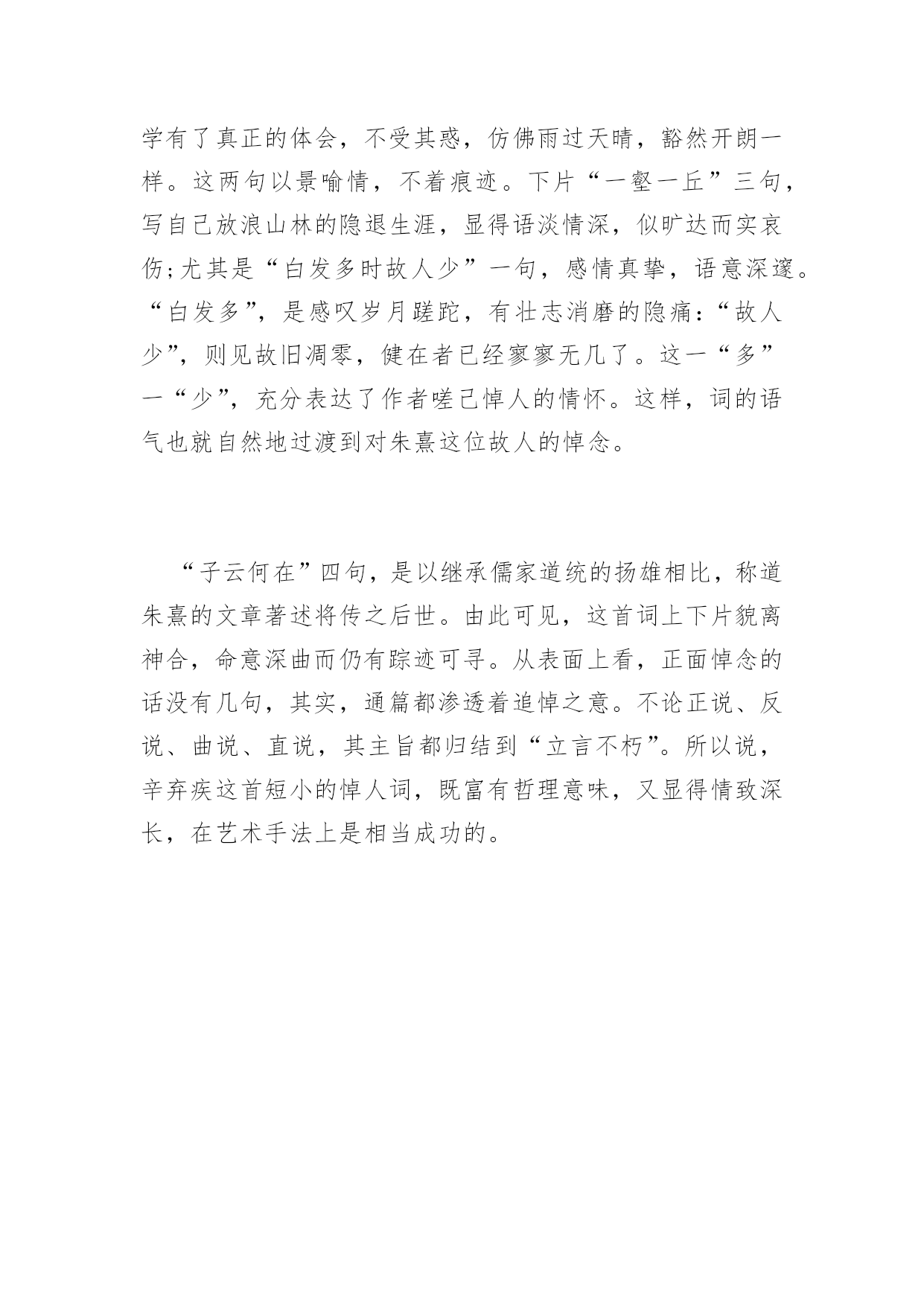 学有了真正的体会，不受其惑，仿佛雨过天晴，豁然开朗一样。这两句以景喻情，不着痕迹。下片“一壑一丘”三句，写自己放浪山林的隐退生涯，显得语淡情深，似旷达而实哀伤;尤其是“白发多时故人少”一句，感情真挚，语意深邃。“白发多”，是感叹岁月蹉跎，有壮志消磨的隐痛:“故人少”，则见故旧凋零，健在者已经寥寥无几了。这一“多”一“少”，充分表达了作者嗟已悼人的情怀。这样，词的语气也就自然地过渡到对朱熹这位故人的悼念。

“子云何在”四句，是以继承儒家道统的扬雄相比，称道朱熹的文章著述将传之后世。由此可见，这首词上下片貌离神合，命意深曲而仍有踪迹可寻。从表面上看，正面悼念的话没有几句，其实，通篇都渗透着追悼之意。不论正说、反说、曲说、直说，其主旨都归结到“立言不朽”。所以说，辛弃疾这首短小的悼人词，既富有哲理意味，又显得情致深长，在艺术手法上是相当成功的。